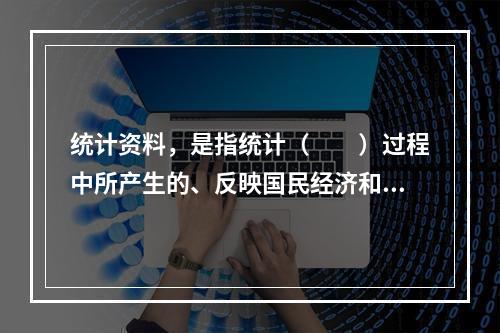 统计资料，是指统计（　　）过程中所产生的、反映国民经济和...